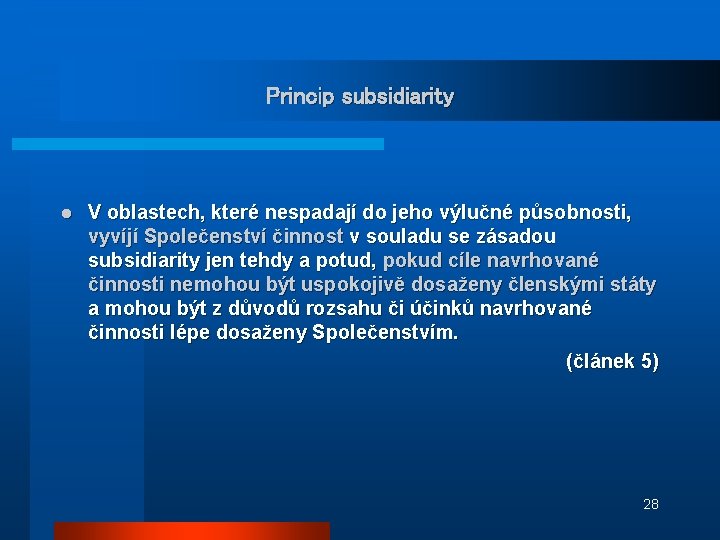 Princip subsidiarity

V oblastech, které nespadají do jeho výlučné působnosti, vyvíjí Společenství činnost v souladu se zásadou subsidiarity jen tehdy a potud, pokud cíle navrhované činnosti nemohou být uspokojivě dosaženy členskými státy a mohou být z důvodů rozsahu či účinků navrhované činnosti lépe dosaženy Společenstvím.

(článek 5)

28